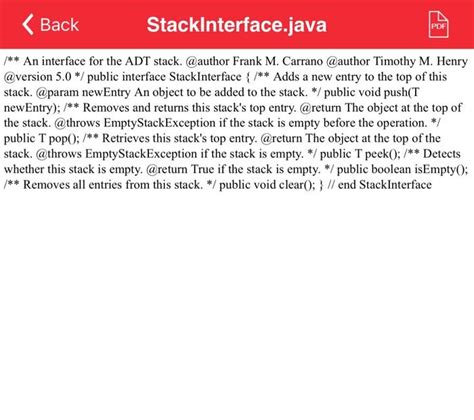 Back StackInterface.java PDF

/** An interface for the ADT stack. @author Frank M. Carrano @author Timothy M. Henry @version 5.0 */ public interface StackInterface { /** Adds a new entry to the top of this stack. @param newEntry An object to be added to the stack. */ public void push(T newEntry); /** Removes and returns this stack's top entry. @return The object at the top of the stack. @throws EmptyStackException if the stack is empty before the operation. */ public T pop(); /** Retrieves this stack's top entry. @return The object at the top of the stack. @throws EmptyStackException if the stack is empty. */ public T peek(); /** Detects whether this stack is empty. @return True if the stack is empty. */ public boolean isEmpty(); /** Removes all entries from this stack. */ public void clear(); } // end StackInterface